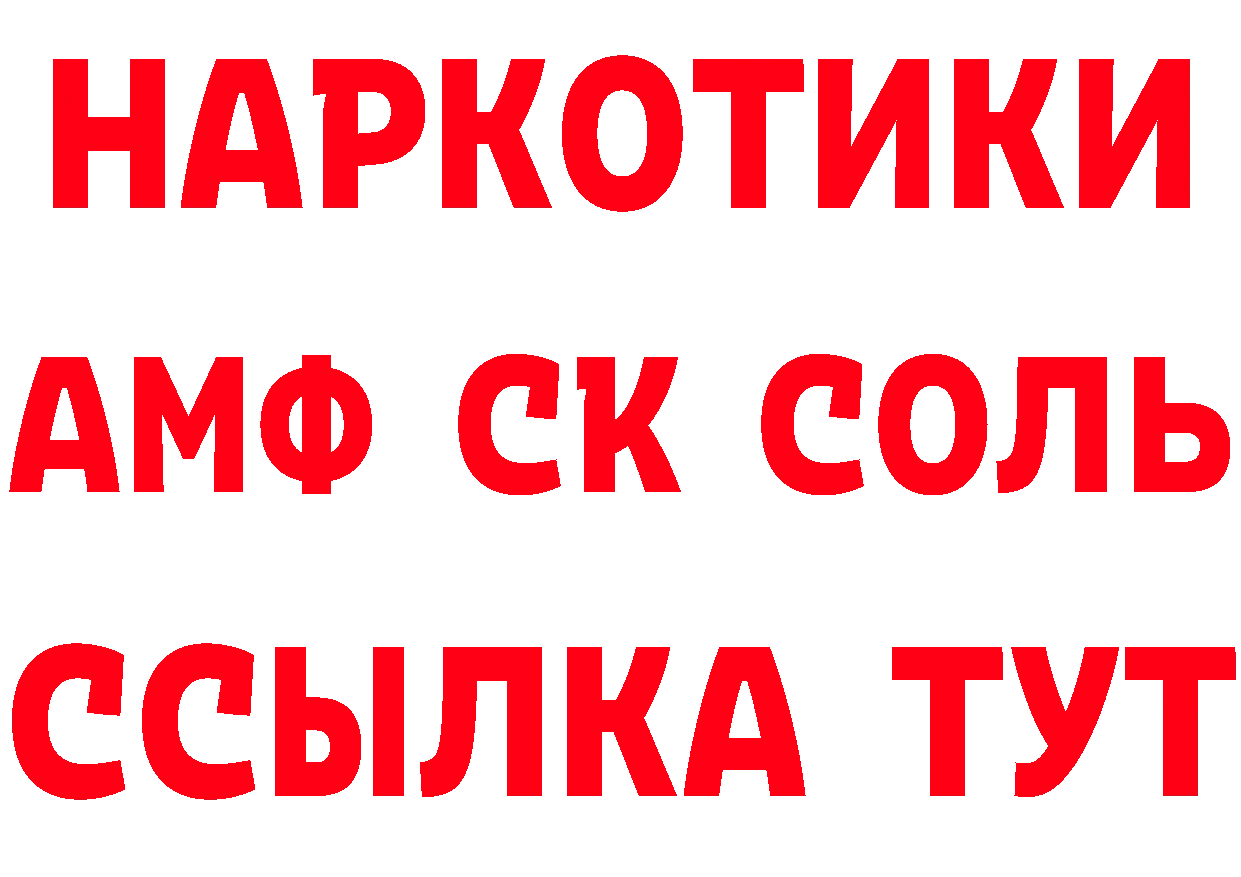 НАРКОТИКИ

АМФ СК СОЛЬ

ССЫЛКА ТУТ